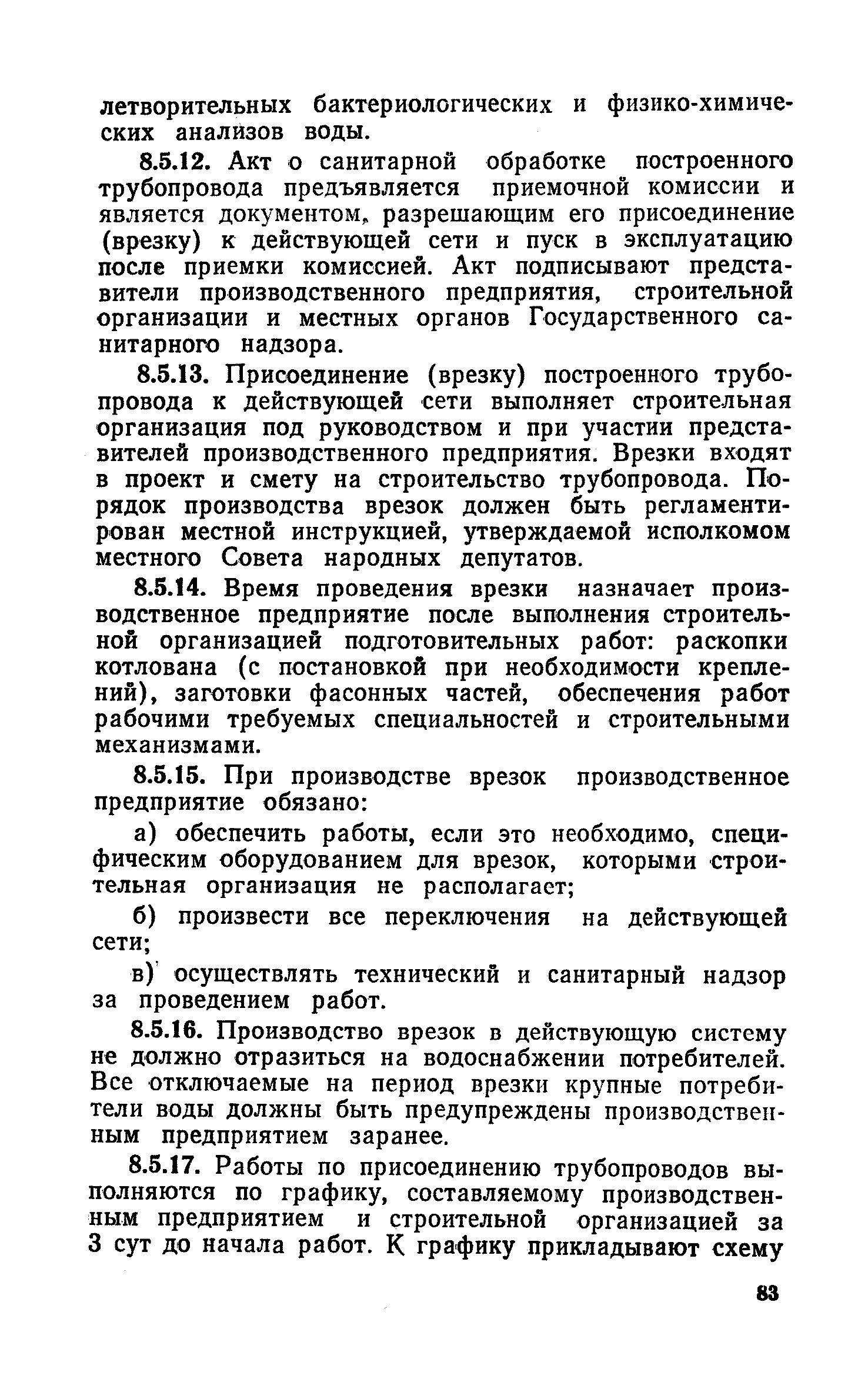 летворительных бактериологических и физико-химических анализов воды.

8.5.12. Акт о санитарной обработке построенного трубопровода предъявляется приемочной комиссии и является документом, разрешающим его присоединение (врезку) к действующей сети и пуск в эксплуатацию после приемки комиссией. Акт подписывают представители производственного предприятия, строительной организации и местных органов Государственного санитарного надзора.

8.5.13. Присоединение (врезку) построенного трубопровода к действующей сети выполняет строительная организация под руководством и при участии представителей производственного предприятия. Врезки входят в проект и смету на строительство трубопровода. Порядок производства врезок должен быть регламентирован местной инструкцией, утверждаемой исполкомом местного Совета народных депутатов.

8.5.14. Время проведения врезки назначает производственное предприятие после выполнения строительной организацией подготовительных работ: раскопки котлована (с постановкой при необходимости креплений), заготовки фасонных частей, обеспечения работ рабочими требуемых специальностей и строительными механизмами.

8.5.15. При производстве врезок производственное предприятие обязано:

а) обеспечить работы, если это необходимо, специфическим оборудованием для врезок, которыми строительная организация не располагает;

б) произвести все переключения на действующей сети;

в) осуществлять технический и санитарный надзор за проведением работ.

8.5.16. Производство врезок в действующую систему не должно отразиться на водоснабжении потребителей. Все отключаемые на период врезки крупные потребители воды должны быть предупреждены производственным предприятием заранее.

8.5.17. Работы по присоединению трубопроводов выполняются по графику, составляемому производственным предприятием и строительной организацией за 3 сут до начала работ. К графику прикладывают схему

83